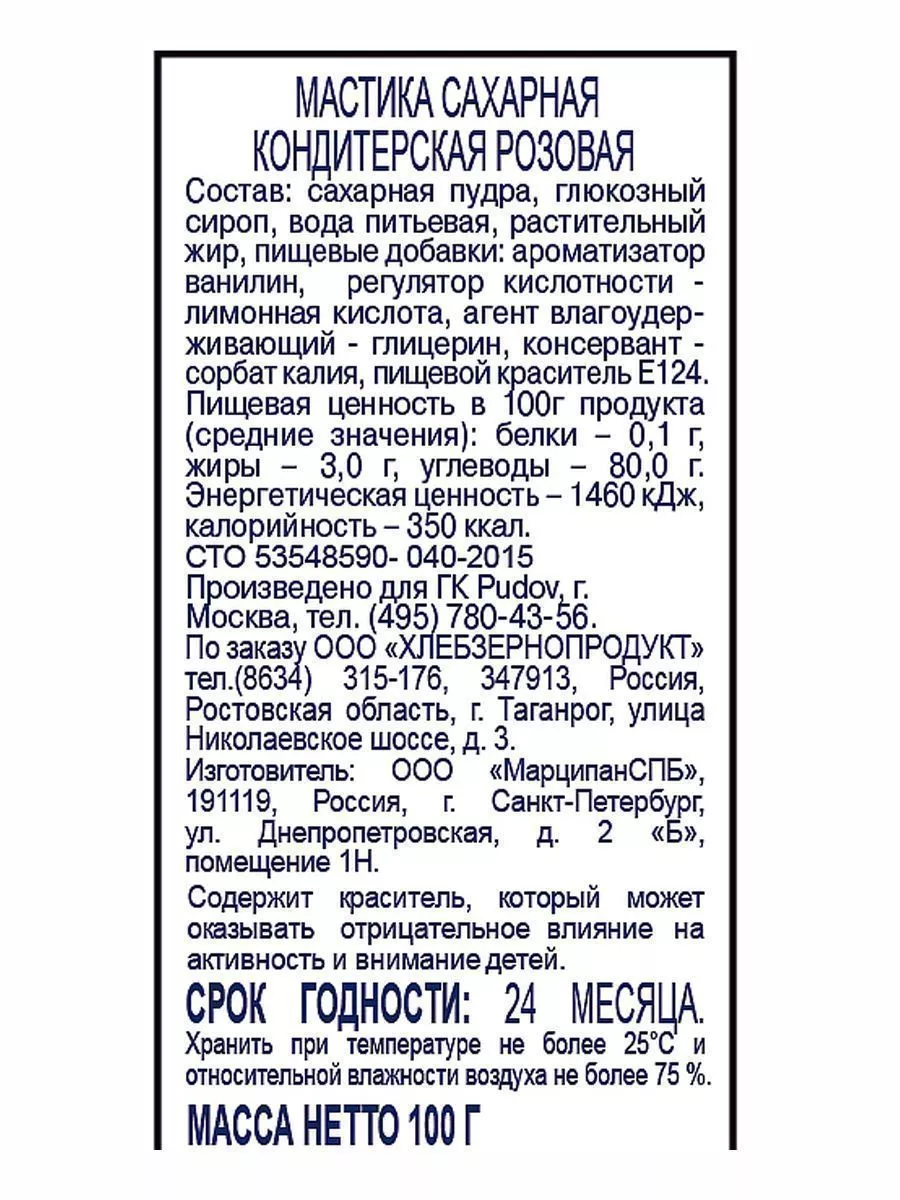 МАСТИКА САХАРНАЯ
КОНДИТЕРСКАЯ РОЗОВАЯ

Состав: сахарная пудра, глюкозный сироп, вода питьевая, растительный жир, пищевые добавки: ароматизатор ванилин, регулятор кислотности - лимонная кислота, агент влагоудерживающий - глицерин, консервант - сорбат калия, пищевой краситель Е124.

Пищевая ценность в 100г продукта (средние значения): белки – 0,1 г, жиры – 3,0 г, углеводы – 80,0 г. Энергетическая ценность – 1460 кДж, калорийность – 350 ккал.

СТО 53548590- 040-2015

Произведено для ГК Pudov, г. Москва, тел. (495) 780-43-56.

По заказу ООО «ХЛЕБЗЕРНОПРОДУКТ» тел.(8634) 315-176, 347913, Россия, Ростовская область, г. Таганрог, улица Николаевское шоссе, д. 3.

Изготовитель: ООО «МарципанСПБ», 191119, Россия, г. Санкт-Петербург, ул. Днепропетровская, д. 2 «Б», помещение 1Н.

Содержит краситель, который может оказывать отрицательное влияние на активность и внимание детей.

СРОК ГОДНОСТИ: 24 МЕСЯЦА.

Хранить при температуре не более 25°С и относительной влажности воздуха не более 75 %.

МАССА НЕТТО 100 Г